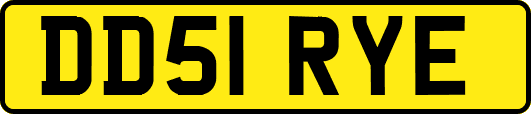 DD51 RYE